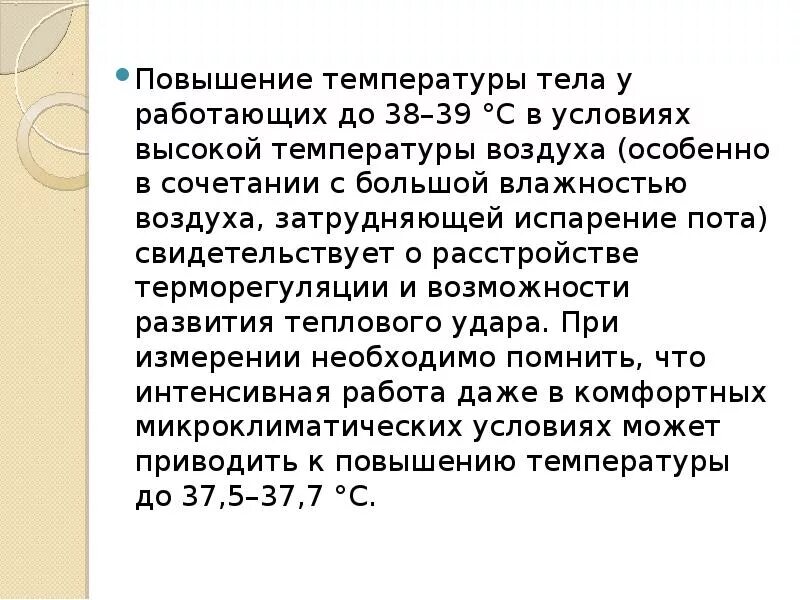 Повышение температуры тела у работающих до 38–39 °С в условиях высокой температуры воздуха (особенно в сочетании с большой влажностью воздуха, затрудняющей испарение пота) свидетельствует о расстройстве терморегуляции и возможности развития теплового удара. При измерении необходимо помнить, что интенсивная работа даже в комфортных микроклиматических условиях может приводить к повышению температуры до 37,5–37,7 °С.